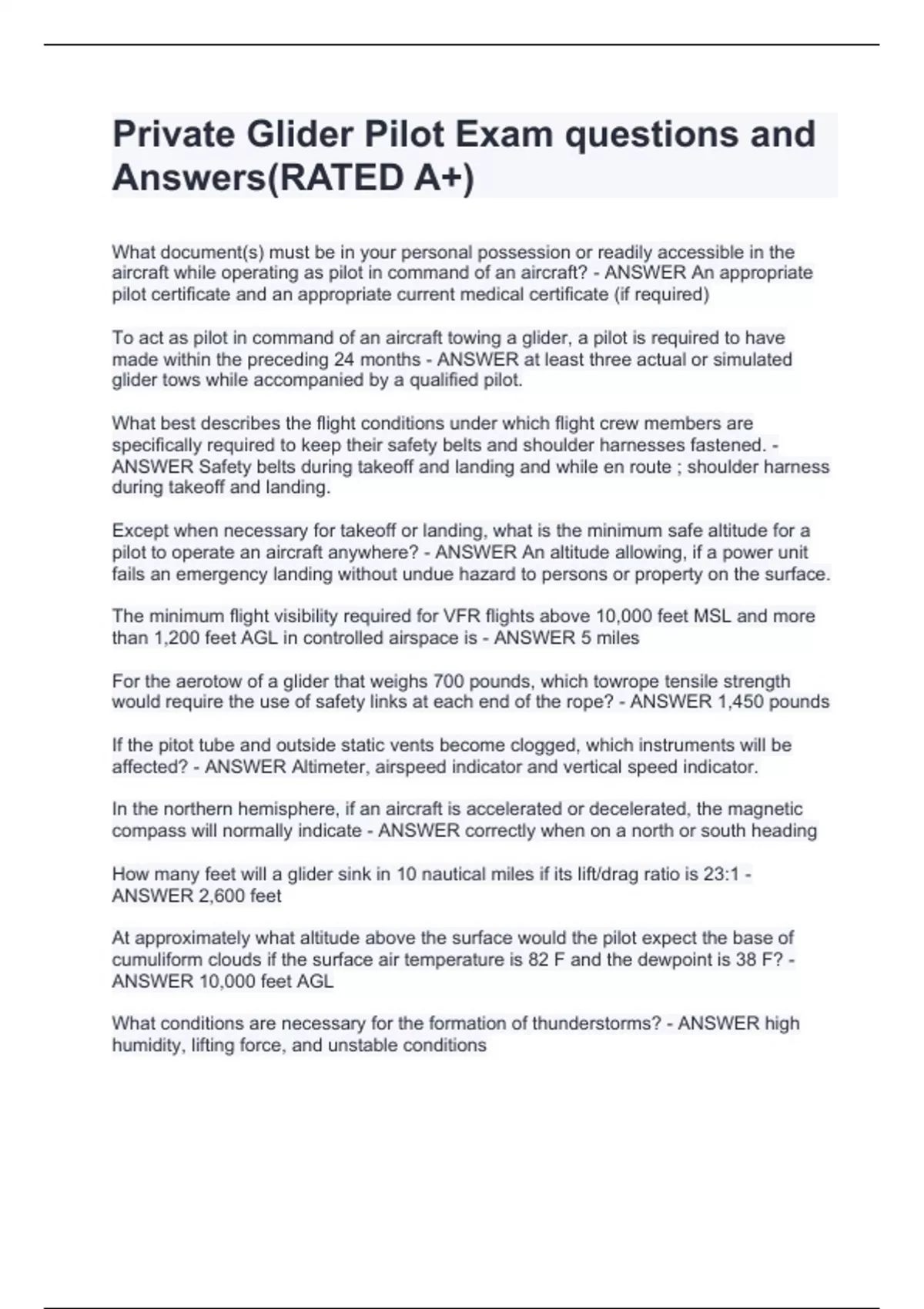 Private Glider Pilot Exam questions and Answers(RATED A+)

What document(s) must be in your personal possession or readily accessible in the aircraft while operating as pilot in command of an aircraft? - ANSWER An appropriate pilot certificate and an appropriate current medical certificate (if required)

To act as pilot in command of an aircraft towing a glider, a pilot is required to have made within the preceding 24 months - ANSWER at least three actual or simulated glider tows while accompanied by a qualified pilot.

What best describes the flight conditions under which flight crew members are specifically required to keep their safety belts and shoulder harnesses fastened. - ANSWER Safety belts during takeoff and landing and while en route ; shoulder harness during takeoff and landing.

Except when necessary for takeoff or landing, what is the minimum safe altitude for a pilot to operate an aircraft anywhere? - ANSWER An altitude allowing, if a power unit fails an emergency landing without undue hazard to persons or property on the surface.

The minimum flight visibility required for VFR flights above 10,000 feet MSL and more than 1,200 feet AGL in controlled airspace is - ANSWER 5 miles

For the aerotow of a glider that weighs 700 pounds, which towrope tensile strength would require the use of safety links at each end of the rope? - ANSWER 1,450 pounds

If the pitot tube and outside static vents become clogged, which instruments will be affected? - ANSWER Altimeter, airspeed indicator and vertical speed indicator.

In the northern hemisphere, if an aircraft is accelerated or decelerated, the magnetic compass will normally indicate - ANSWER correctly when on a north or south heading

How many feet will a glider sink in 10 nautical miles if its lift/drag ratio is 23:1 - ANSWER 2,600 feet

At approximately what altitude above the surface would the pilot expect the base of cumuliform clouds if the surface air temperature is 82 F and the dewpoint is 38 F? - ANSWER 10,000 feet AGL

What conditions are necessary for the formation of thunderstorms? - ANSWER high humidity, lifting force, and unstable conditions